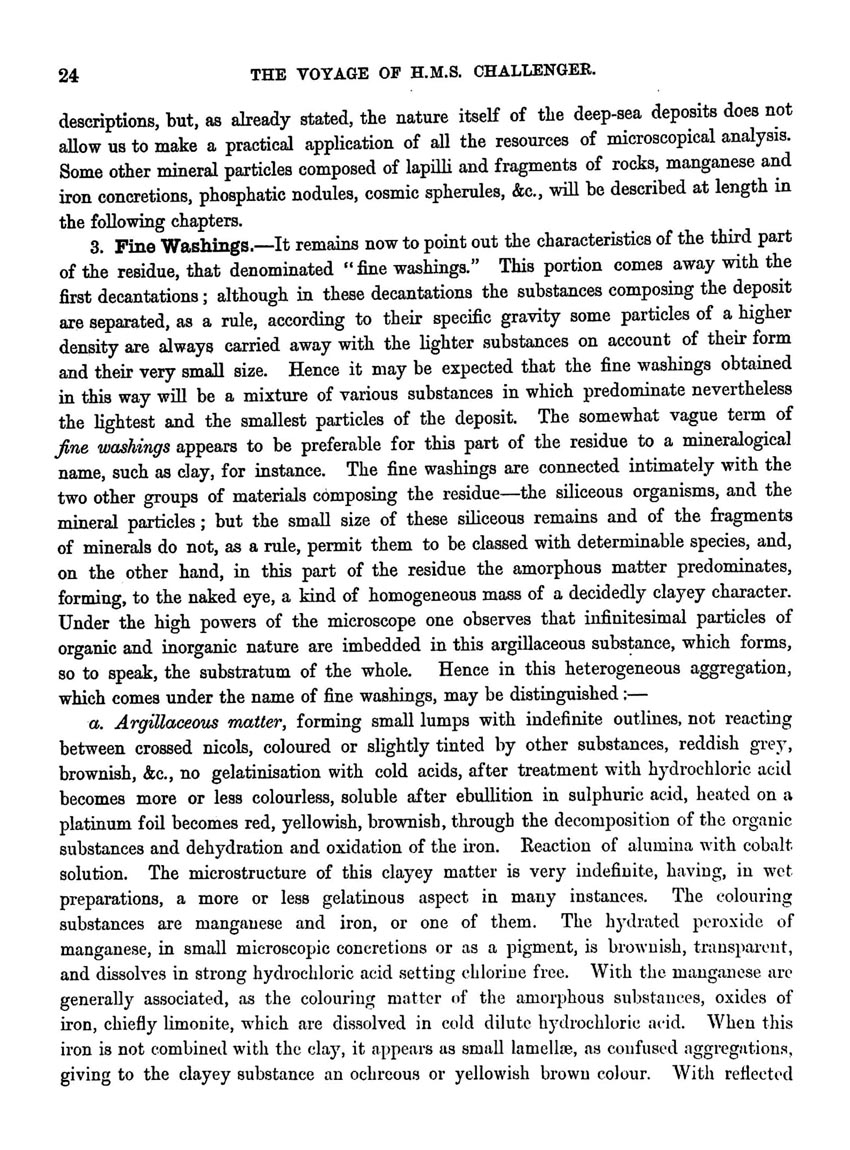 24 THE VOYAGE OF H.M.S. CHALLENGER.

descriptions, but, as already stated, the nature itself of the deep-sea deposits does not allow us to make a practical application of all the resources of microscopical analysis. Some other mineral particles composed of lapilli and fragments of rocks, manganese and iron concretions, phosphatic nodules, cosmic spherules, &c., will be described at length in the following chapters.

3. Fine Washings.—It remains now to point out the characteristics of the third part of the residue, that denominated "fine washings." This portion comes away with the first decantations; although in these decantations the substances composing the deposit are separated, as a rule, according to their specific gravity some particles of a higher density are always carried away with the lighter substances on account of their form and their very small size. Hence it may be expected that the fine washings obtained in this way will be a mixture of various substances in which predominate nevertheless the lightest and the smallest particles of the deposit. The somewhat vague term of fine washings appears to be preferable for this part of the residue to a mineralogical name, such as clay, for instance. The fine washings are connected intimately with the two other groups of materials composing the residue—the siliceous organisms, and the mineral particles; but the small size of these siliceous remains and of the fragments of minerals do not, as a rule, permit them to be classed with determinable species, and, on the other hand, in this part of the residue the amorphous matter predominates, forming, to the naked eye, a kind of homogeneous mass of a decidedly clayey character. Under the high powers of the microscope one observes that infinitesimal particles of organic and inorganic nature are imbedded in this argillaceous substance, which forms, so to speak, the substratum of the whole. Hence in this heterogeneous aggregation, which comes under the name of fine washings, may be distinguished:—

a. Argillaceous matter, forming small lumps with indefinite outlines, not reacting between crossed nicols, coloured or slightly tinted by other substances, reddish grey, brownish, &c., no gelatinisation with cold acids, after treatment with hydrochloric acid becomes more or less colourless, soluble after ebullition in sulphuric acid, heated on a platinum foil becomes red, yellowish, brownish, through the decomposition of the organic substances and dehydration and oxidation of the iron. Reaction of alumina with cobalt solution. The microstructure of this clayey matter is very indefinite, having, in wet preparations, a more or less gelatinous aspect in many instances. The colouring substances are manganese and iron, or one of them. The hydrated peroxide of manganese, in small microscopic concretions or as a pigment, is brownish, transparent, and dissolves in strong hydrochloric acid setting chlorine free. With the manganese are generally associated, as the colouring matter of the amorphous substances, oxides of iron, chiefly limonite, which are dissolved in cold dilute hydrochloric acid. When this iron is not combined with the clay, it appears as small lamellæ, as confused aggregations, giving to the clayey substance an ochreous or yellowish brown colour. With reflected